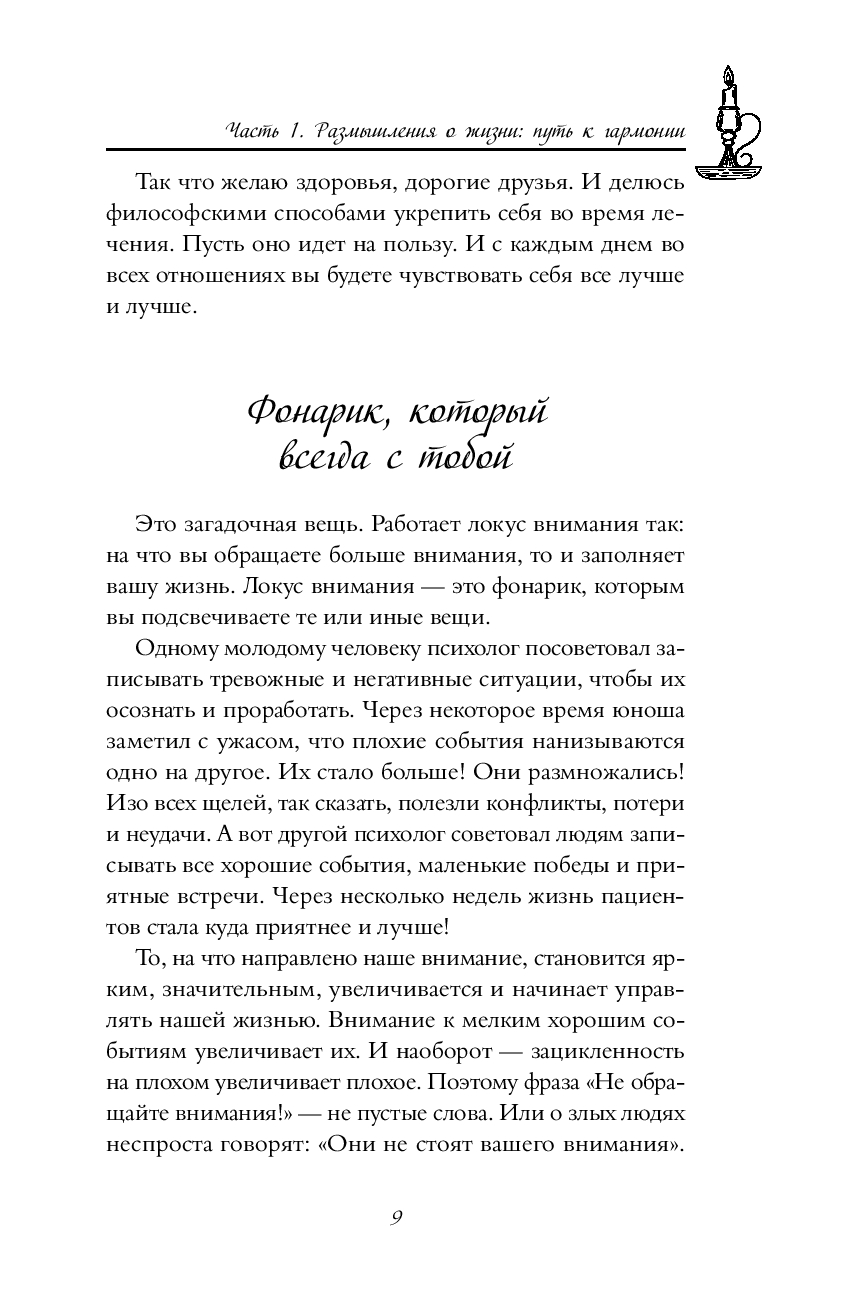 Часть 1. Размышления о жизни: путь к гармонии

Так что желаю здоровья, дорогие друзья. И делюсь философскими способами укрепить себя во время лечения. Пусть оно идет на пользу. И с каждым днем во всех отношениях вы будете чувствовать себя все лучше и лучше.

Фонарик, который всегда с тобой

Это загадочная вещь. Работает локус внимания так: на что вы обращаете больше внимания, то и заполняет вашу жизнь. Локус внимания — это фонарик, которым вы подсвечиваете те или иные вещи.

Одному молодому человеку психолог посоветовал записывать тревожные и негативные ситуации, чтобы их осознать и проработать. Через некоторое время юноша заметил с ужасом, что плохие события нанизываются одно на другое. Их стало больше! Они размножались! Изо всех щелей, так сказать, полезли конфликты, потери и неудачи. А вот другой психолог советовал людям записывать все хорошие события, маленькие победы и приятные встречи. Через несколько недель жизнь пациентов стала куда приятнее и лучше!

То, на что направлено наше внимание, становится ярким, значительным, увеличивается и начинает управлять нашей жизнью. Внимание к мелким хорошим событиям увеличивает их. И наоборот — зацикленность на плохом увеличивает плохое. Поэтому фраза «Не обращайте внимания!» — не пустые слова. Или о злых людях неспроста говорят: «Они не стоят вашего внимания».

9